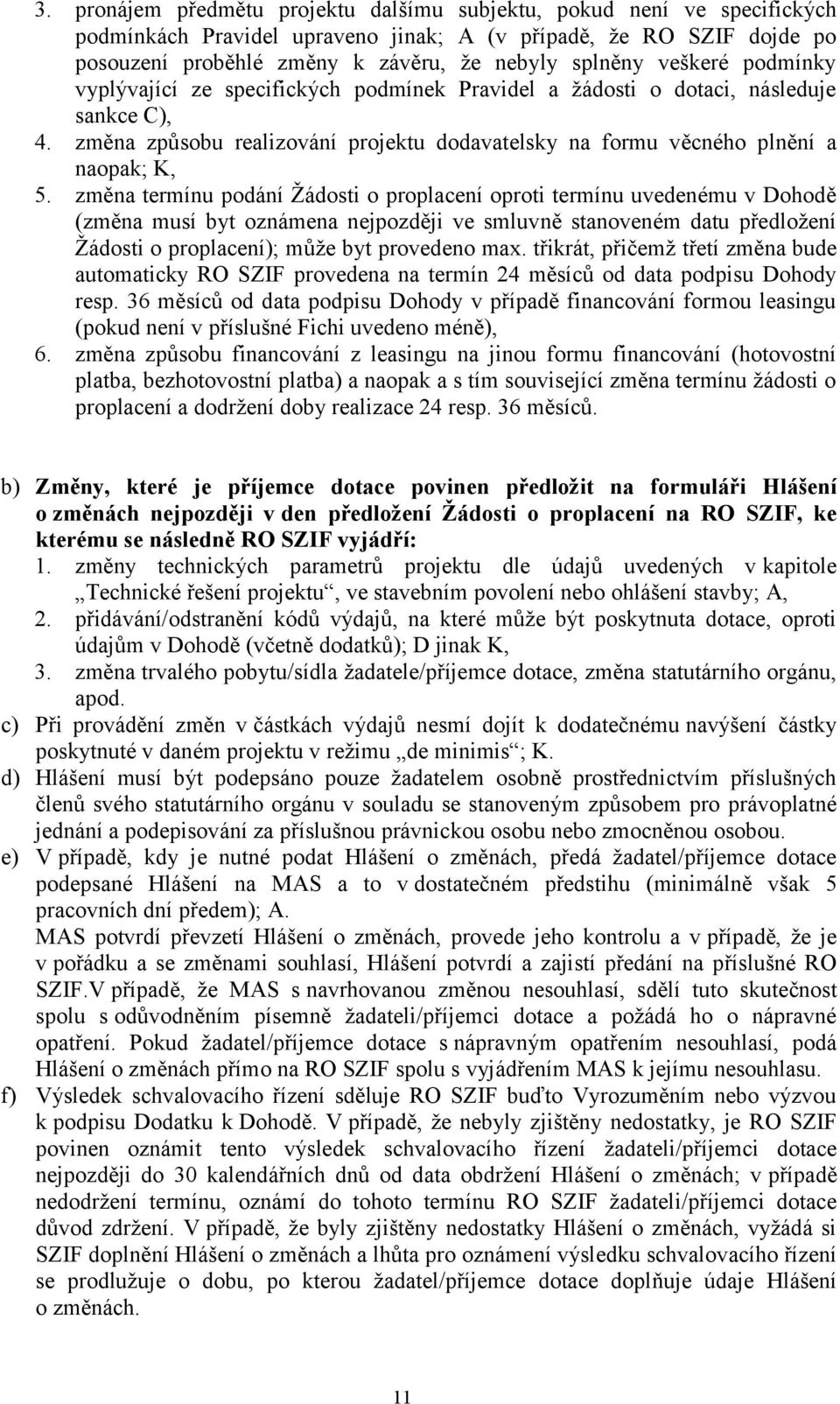 3. pronájem předmětu projektu dalšímu subjektu, pokud není ve specifických podmínkách Pravidel upraveno jinak; A (v případě, že RO SZIF dojde po posouzení proběhlé změny k závěru, že nebyly splněny veškeré podmínky vyplývající ze specifických podmínek Pravidel a žádosti o dotaci, následuje sankce C),
4. změna způsobu realizování projektu dodavatelsky na formu věcného plnění a naopak; K,
5. změna termínu podání Žádosti o proplacení oproti termínu uvedenému v Dohodě (změna musí byt oznámena nejpozději ve smluvně stanoveném datu předložení Žádosti o proplacení); může byt provedeno max. třikrát, přičemž třetí změna bude automaticky RO SZIF provedena na termín 24 měsíců od data podpisu Dohody resp. 36 měsíců od data podpisu Dohody v případě financování formou leasingu (pokud není v příslušné Fichi uvedeno méně),
6. změna způsobu financování z leasingu na jinou formu financování (hotovostní platba, bezhotovostní platba) a naopak a s tím související změna termínu žádosti o proplacení a dodržení doby realizace 24 resp. 36 měsíců.

b) Změny, které je příjemce dotace povinen předložit na formuláři Hlášení o změnách nejpozději v den předložení Žádosti o proplacení na RO SZIF, ke kterému se následně RO SZIF vyjádří:
1. změny technických parametrů projektu dle údajů uvedených v kapitole „Technické řešení projektu“, ve stavebním povolení nebo ohlášení stavby; A,
2. přidávání/odstranění kódů výdajů, na které může být poskytnuta dotace, oproti údajům v Dohodě (včetně dodatků); D jinak K,
3. změna trvalého pobytu/sídla žadatele/příjemce dotace, změna statutárního orgánu, apod.
c) Při provádění změn v částkách výdajů nesmí dojít k dodatečnému navýšení částky poskytnuté v daném projektu v režimu „de minimis“; K.
d) Hlášení musí být podepsáno pouze žadatelem osobně prostřednictvím příslušných členů svého statutárního orgánu v souladu se stanoveným způsobem pro právoplatné jednání a podepisování za příslušnou právnickou osobu nebo zmocněnou osobou.
e) V případě, kdy je nutné podat Hlášení o změnách, předá žadatel/příjemce dotace podepsané Hlášení na MAS a to v dostatečném předstihu (minimálně však 5 pracovních dní předem); A.
MAS potvrdí převzetí Hlášení o změnách, provede jeho kontrolu a v případě, že je v pořádku a se změnami souhlasí, Hlášení potvrdí a zajistí předání na příslušné RO SZIF.V případě, že MAS s navrhovanou změnou nesouhlasí, sdělí tuto skutečnost spolu s odůvodněním písemně žadateli/příjemci dotace a požádá ho o nápravné opatření. Pokud žadatel/příjemce dotace s nápravným opatřením nesouhlasí, podá Hlášení o změnách přímo na RO SZIF spolu s vyjádřením MAS k jejímu nesouhlasu.
f) Výsledek schvalovacího řízení sděluje RO SZIF buďto Vyrozuměním nebo výzvou k podpisu Dodatku k Dohodě. V případě, že nebyly zjištěny nedostatky, je RO SZIF povinen oznámit tento výsledek schvalovacího řízení žadateli/příjemci dotace nejpozději do 30 kalendářních dnů od data obdržení Hlášení o změnách; v případě nedodržení termínu, oznámí do tohoto termínu RO SZIF žadateli/příjemci dotace důvod zdržení. V případě, že byly zjištěny nedostatky Hlášení o změnách, vyžádá si SZIF doplnění Hlášení o změnách a lhůta pro oznámení výsledku schvalovacího řízení se prodlužuje o dobu, po kterou žadatel/příjemce dotace doplňuje údaje Hlášení o změnách.

11